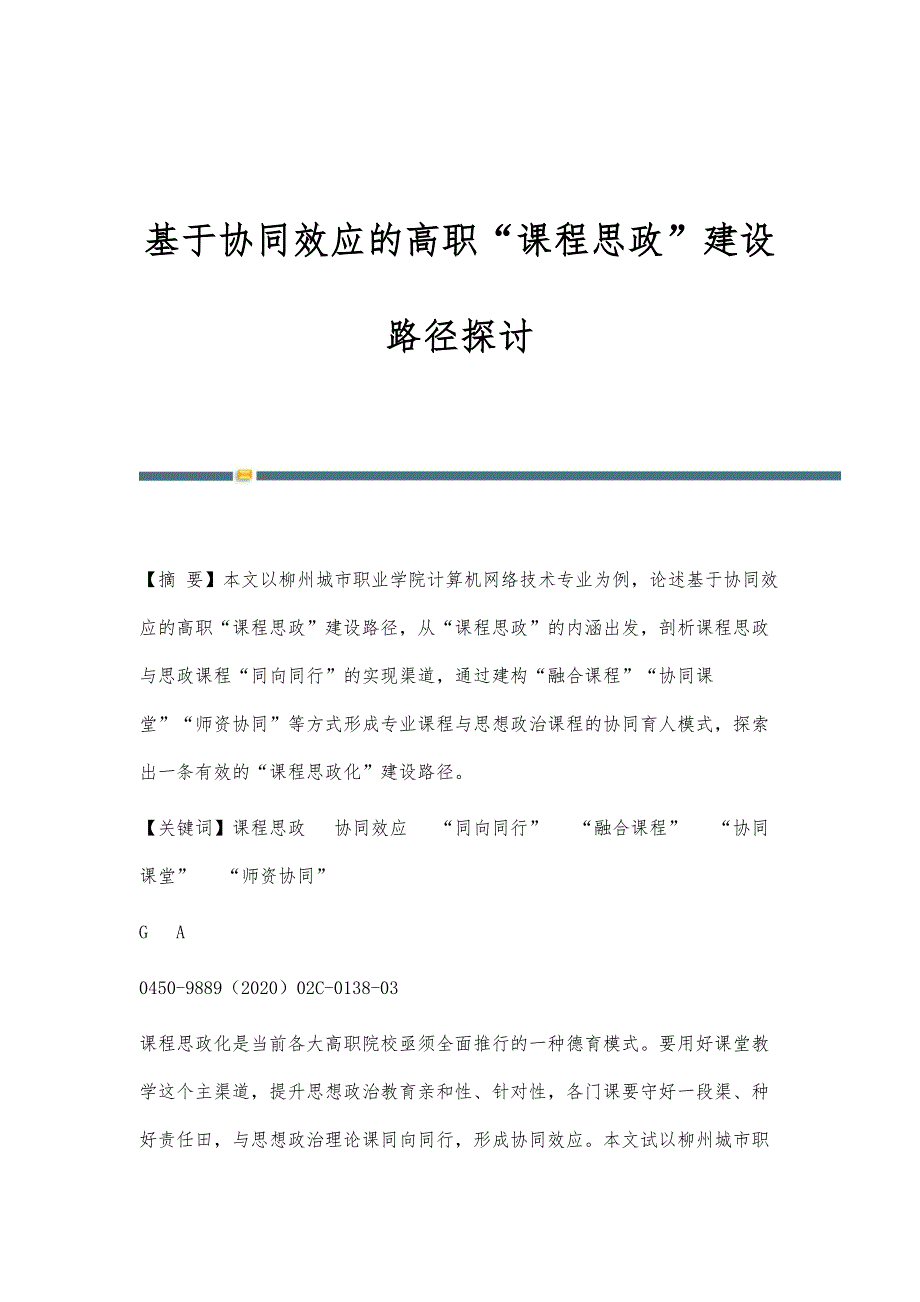 基于协同效应的高职“课程思政”建设路径探讨

【摘 要】本文以柳州城市职业学院计算机网络技术专业为例，论述基于协同效应的高职“课程思政”建设路径，从“课程思政”的内涵出发，剖析课程思政与思政课程“同向同行”的实现渠道，通过建构“融合课程”“协同课堂”“师资协同”等方式形成专业课程与思想政治课程的协同育人模式，探索出一条有效的“课程思政化”建设路径。

【关键词】课程思政 协同效应 “同向同行” “融合课程” “协同课堂” “师资协同”

G A

0450-9889（2020）02C-0138-03

课程思政化是当前各大高职院校亟须全面推行的一种德育模式。要用好课堂教学这个主渠道，提升思想政治教育亲和性、针对性，各门课要守好一段渠、种好责任田，与思想政治理论课同向同行，形成协同效应。本文试以柳州城市职